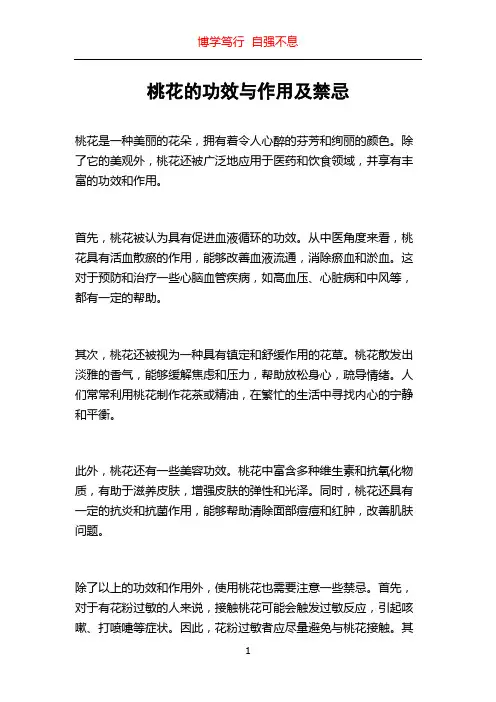 博学笃行 自强不息

桃花的功效与作用及禁忌

桃花是一种美丽的花朵，拥有着令人心醉的芬芳和绚丽的颜色。除了它的美观外，桃花还被广泛地应用于医药和饮食领域，并享有丰富的功效和作用。

首先，桃花被认为具有促进血液循环的功效。从中医角度来看，桃花具有活血散瘀的作用，能够改善血液流通，消除瘀血和淤血。这对于预防和治疗一些心脑血管疾病，如高血压、心脏病和中风等，都有一定的帮助。

其次，桃花还被视为一种具有镇定和舒缓作用的花草。桃花散发出淡雅的香气，能够缓解焦虑和压力，帮助放松身心，疏导情绪。人们常常利用桃花制作花茶或精油，在繁忙的生活中寻找内心的宁静和平衡。

此外，桃花还有一些美容功效。桃花中富含多种维生素和抗氧化物质，有助于滋养皮肤，增强皮肤的弹性和光泽。同时，桃花还具有一定的抗炎和抗菌作用，能够帮助清除面部痘痘和红肿，改善肌肤问题。

除了以上的功效和作用外，使用桃花也需要注意一些禁忌。首先，对于有花粉过敏的人来说，接触桃花可能会触发过敏反应，引起咳嗽、打喷嚏等症状。因此，花粉过敏者应尽量避免与桃花接触。其

1